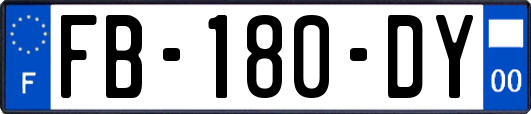 F
FB-180-DY
00